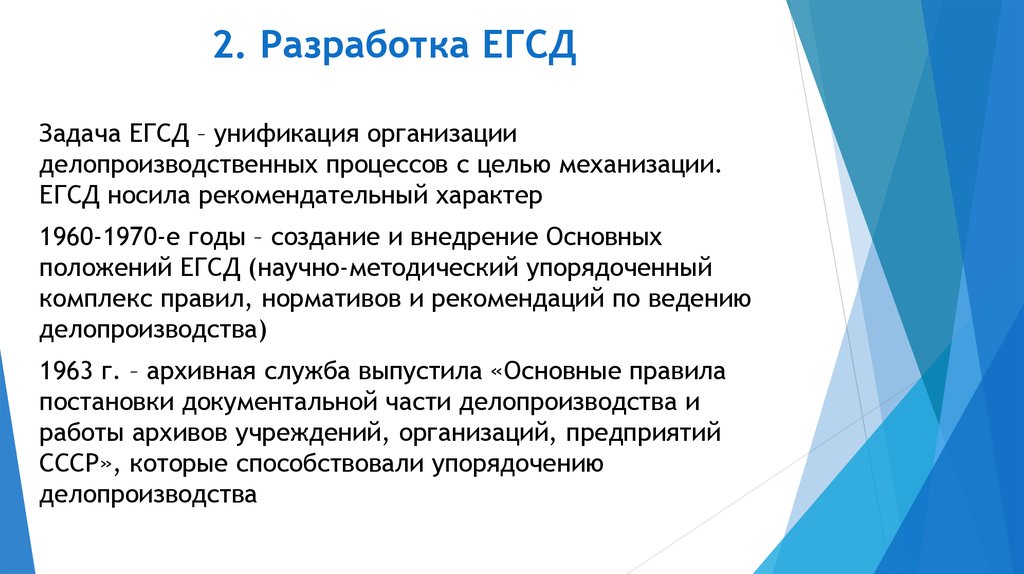 2. Разработка ЕГСД

Задача ЕГСД – унификация организации делопроизводственных процессов с целью механизации. ЕГСД носила рекомендательный характер

1960-1970-е годы – создание и внедрение Основных положений ЕГСД (научно-методический упорядоченный комплекс правил, нормативов и рекомендаций по ведению делопроизводства)

1963 г. – архивная служба выпустила «Основные правила постановки документальной части делопроизводства и работы архивов учреждений, организаций, предприятий СССР», которые способствовали упорядочению делопроизводства